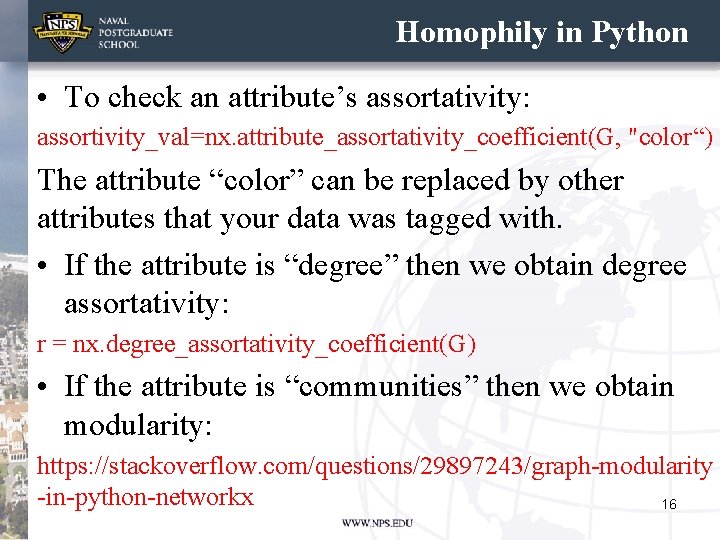 NPS
NAVAL
POSTGRADUATE
SCHOOL

Homophily in Python

• To check an attribute's assortativity:

assortivity_val=nx.attribute_assortativity_coefficient(G, "color")

The attribute "color" can be replaced by other attributes that your data was tagged with.

• If the attribute is "degree" then we obtain degree assortativity:

r = nx.degree_assortativity_coefficient(G)

• If the attribute is "communities" then we obtain modularity:

https://stackoverflow.com/questions/29897243/graph-modularity-in-python-networkx

16

WWW.NPS.EDU